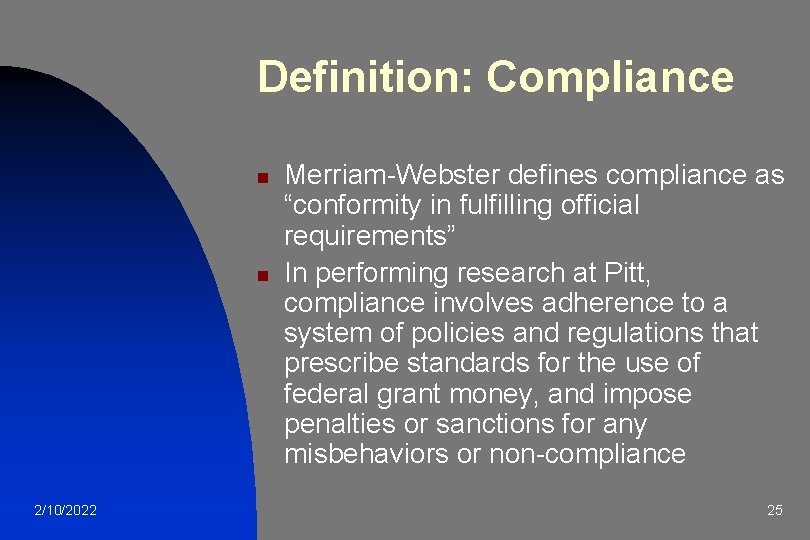 Definition: Compliance

Merriam-Webster defines compliance as “conformity in fulfilling official requirements”

In performing research at Pitt, compliance involves adherence to a system of policies and regulations that prescribe standards for the use of federal grant money, and impose penalties or sanctions for any misbehaviors or non-compliance

2/10/2022

25